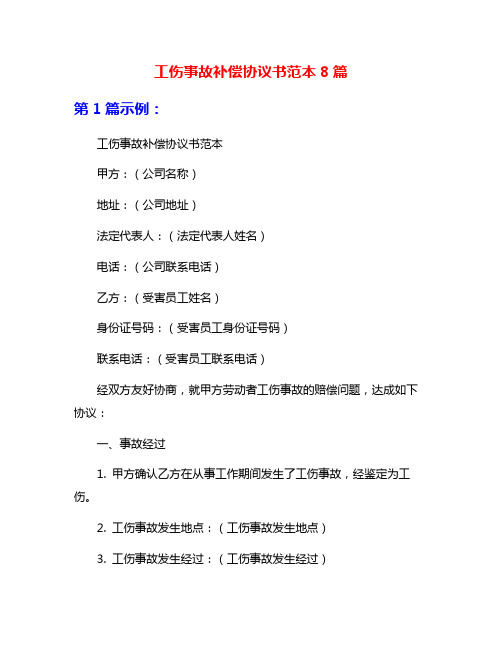 工伤事故补偿协议书范本 8 篇

第 1 篇示例：

工伤事故补偿协议书范本

甲方：（公司名称）

地址：（公司地址）

法定代表人：（法定代表人姓名）

电话：（公司联系电话）

乙方：（受害员工姓名）

身份证号码：（受害员工身份证号码）

联系电话：（受害员工联系电话）

经双方友好协商，就甲方劳动者工伤事故的赔偿问题，达成如下协议：

一、事故经过

1. 甲方确认乙方在从事工作期间发生了工伤事故，经鉴定为工伤。

2. 工伤事故发生地点：（工伤事故发生地点）

3. 工伤事故发生经过：（工伤事故发生经过）